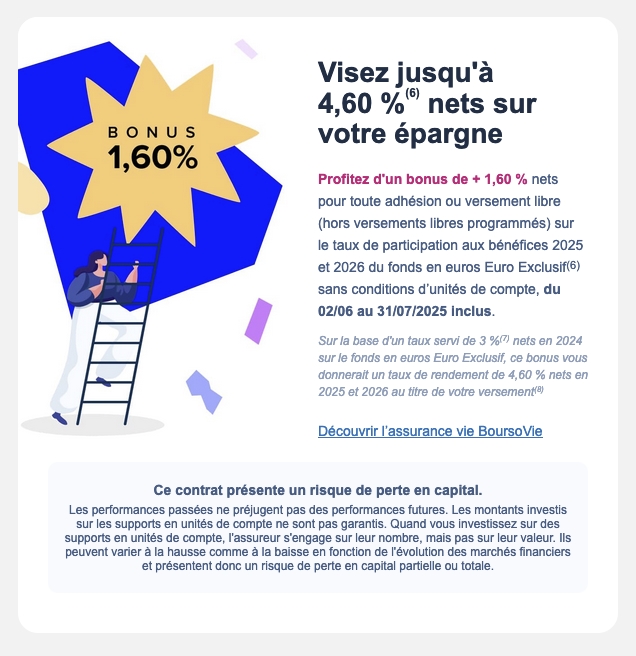 BONUS
1,60%

Visez jusqu'à 4,60 %$^{(6)}$ nets sur votre épargne

Profitez d'un bonus de + 1,60 % nets pour toute adhésion ou versement libre (hors versements libres programmés) sur le taux de participation aux bénéfices 2025 et 2026 du fonds en euros Euro Exclusif$^{(6)}$ sans conditions d'unités de compte, du 02/06 au 31/07/2025 inclus.

Sur la base d'un taux servi de 3 %$^{(7)}$ nets en 2024 sur le fonds en euros Euro Exclusif, ce bonus vous donnerait un taux de rendement de 4,60 % nets en 2025 et 2026 au titre de votre versement$^{(8)}$

Découvrir l'assurance vie BoursoVie

Ce contrat présente un risque de perte en capital.
Les performances passées ne préjugent pas des performances futures. Les montants investis sur les supports en unités de compte ne sont pas garantis. Quand vous investissez sur des supports en unités de compte, l'assureur s'engage sur leur nombre, mais pas sur leur valeur. Ils peuvent varier à la hausse comme à la baisse en fonction de l'évolution des marchés financiers et présentent donc un risque de perte en capital partielle ou totale.